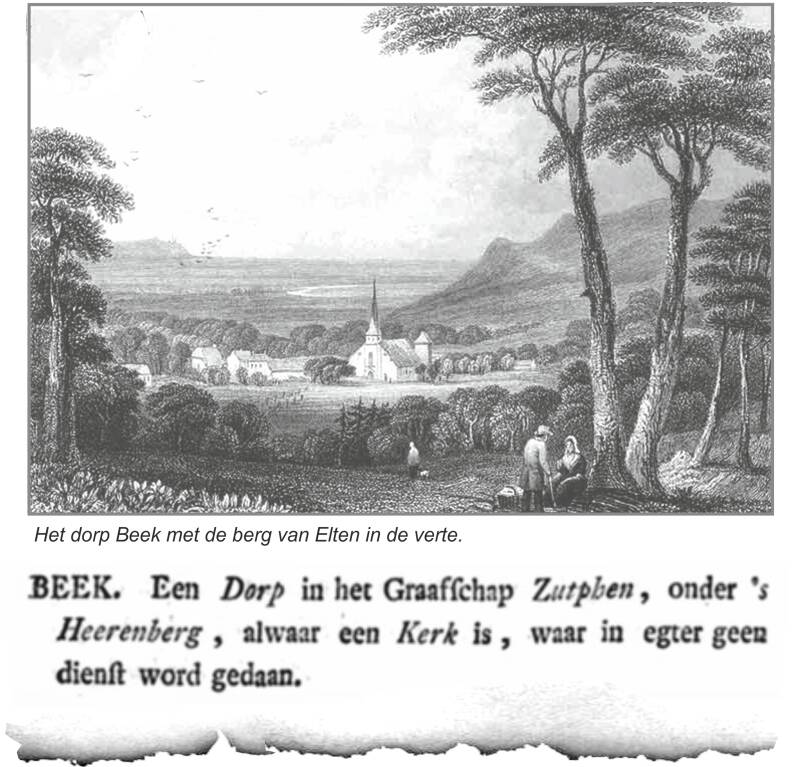 Het dorp Beek met de berg van Elten in de verte.

BEEK. Een Dorp in het Graafschap Zutphen, onder 's Heerenberg, alwaar een Kerk is, waar in egter geen dienst word gedaan.